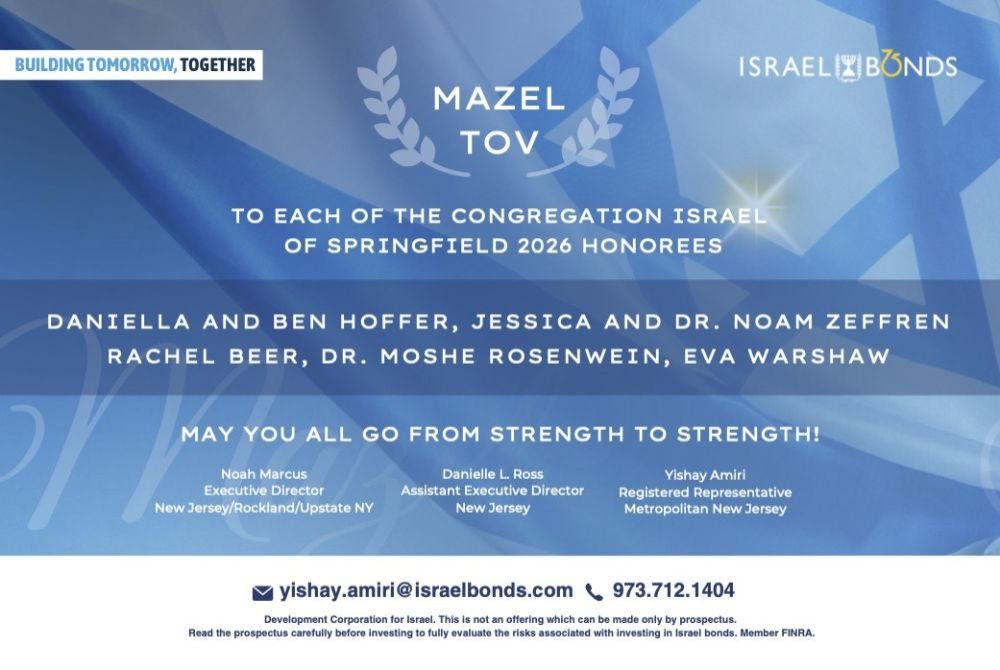 BUILDING TOMORROW, TOGETHER

ISRAEL BONDS

MAZEL TOV

TO EACH OF THE CONGREGATION ISRAEL OF SPRINGFIELD 2026 HONOREES

DANIELLA AND BEN HOFFER, JESSICA AND DR. NOAM ZEFFREN
RACHEL BEER, DR. MOSHE ROSENWEIN, EVA WARSHAW

MAY YOU ALL GO FROM STRENGTH TO STRENGTH!

Noah Marcus
Executive Director
New Jersey/Rockland/Upstate NY

Danielle L. Ross
Assistant Executive Director
New Jersey

Yishay Amiri
Registered Representative
Metropolitan New Jersey

yishay.amiri@israelbonds.com 973.712.1404

Development Corporation for Israel. This is not an offering which can be made only by prospectus. Read the prospectus carefully before investing to fully evaluate the risks associated with investing in Israel bonds. Member FINRA.